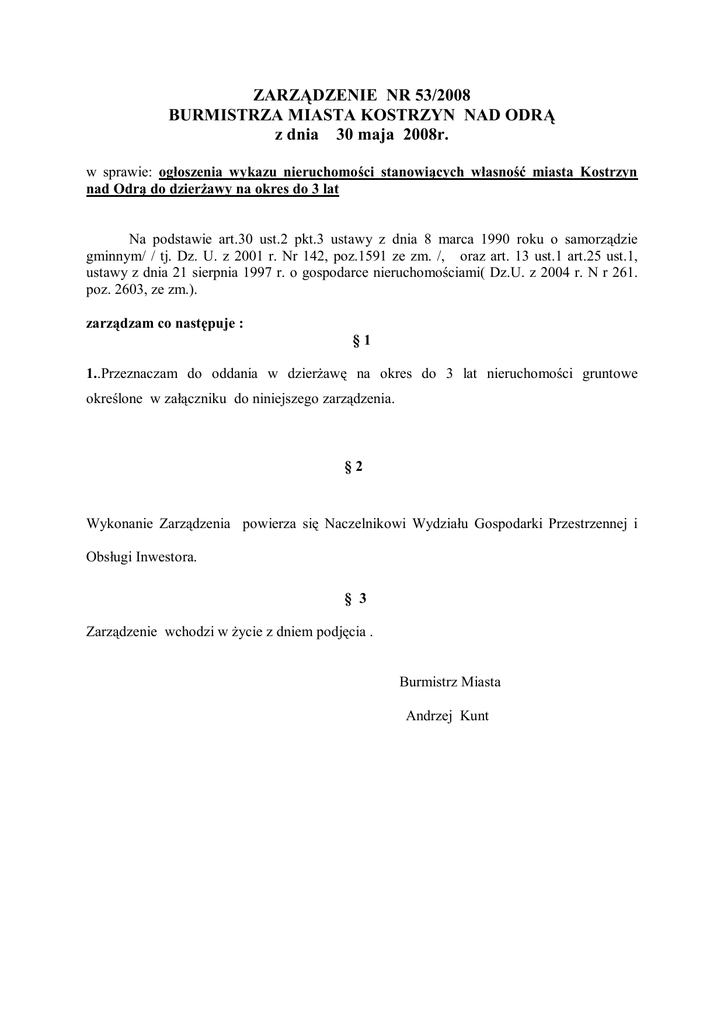 ZARZĄDZENIE NR 53/2008
BURMISTRZA MIASTA KOSTRZYN NAD ODRĄ
z dnia 30 maja 2008r.

w sprawie: ogłoszenia wykazu nieruchomości stanowiących własność miasta Kostrzyn nad Odrą do dzierżawy na okres do 3 lat

Na podstawie art.30 ust.2 pkt.3 ustawy z dnia 8 marca 1990 roku o samorządzie gminnym/ / tj. Dz. U. z 2001 r. Nr 142, poz.1591 ze zm. /, oraz art. 13 ust.1 art.25 ust.1, ustawy z dnia 21 sierpnia 1997 r. o gospodarce nieruchomościami( Dz.U. z 2004 r. N r 261. poz. 2603, ze zm.).

zarządzam co następuje :

§ 1

1..Przeznaczam do oddania w dzierżawę na okres do 3 lat nieruchomości gruntowe określone w załączniku do niniejszego zarządzenia.

§ 2

Wykonanie Zarządzenia powierza się Naczelnikowi Wydziału Gospodarki Przestrzennej i Obsługi Inwestora.

§ 3

Zarządzenie wchodzi w życie z dniem podjęcia .

Burmistrz Miasta

Andrzej Kunt